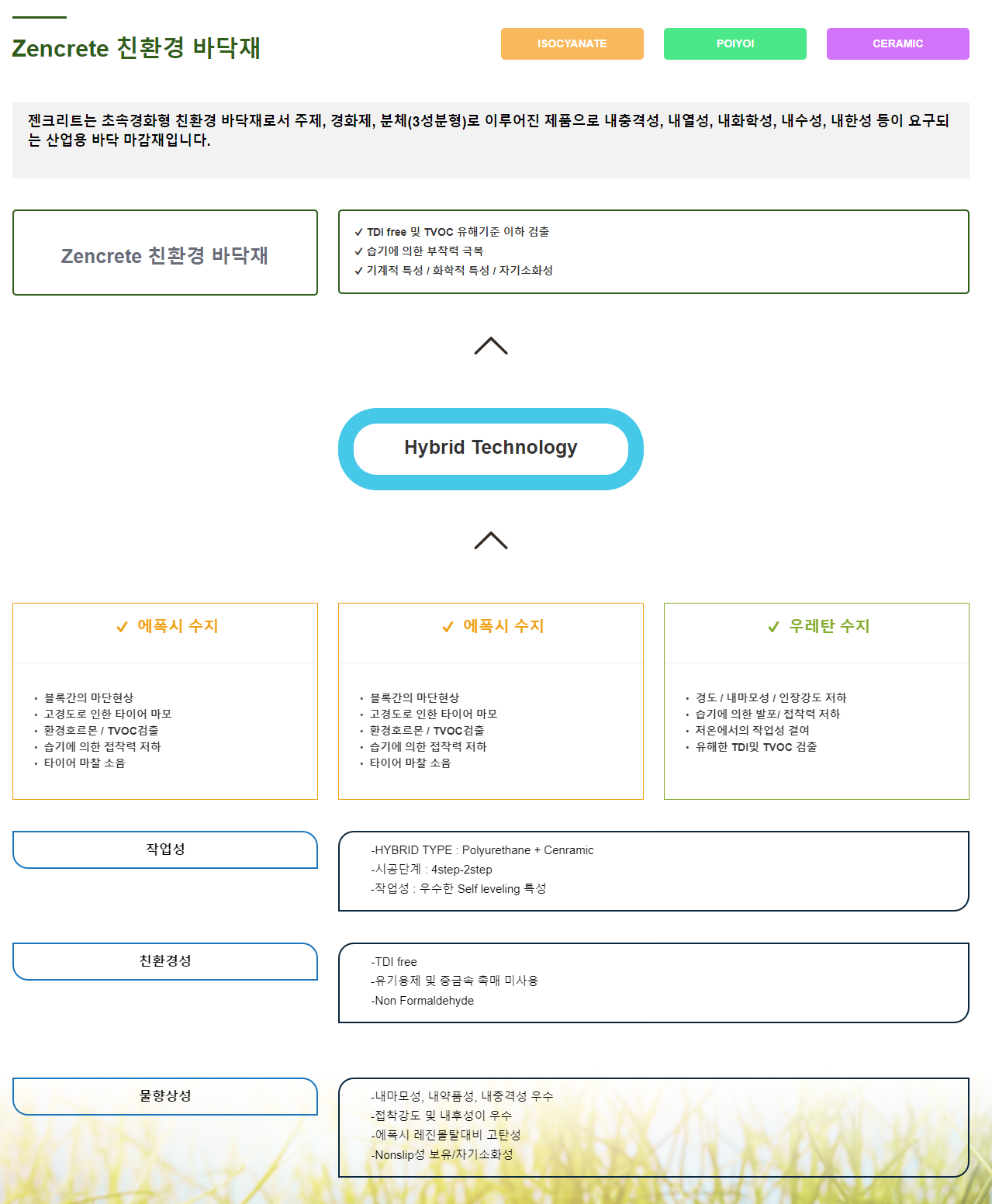 Zencrete 친환경 바닥재

ISOCYANATE

POIYOI

CERAMIC

젠크리트는 초속경화형 친환경 바닥재로서 주제, 경화제, 분체(3성분형)로 이루어진 제품으로 내충격성, 내열성, 내화학성, 내수성, 내한성 등이 요구되는 산업용 바닥 마감재입니다.

Zencrete 친환경 바닥재

✓ TDI free 및 TVOC 유해기준 이하 검출
✓ 습기에 의한 부착력 극복
✓ 기계적 특성 / 화학적 특성 / 자기소화성

Hybrid Technology

✓ 에폭시 수지

• 블록간의 마단현상
• 고경도로 인한 타이어 마모
• 환경호르몬 / TVOC검출
• 습기에 의한 접착력 저하
• 타이어 마찰 소음

✓ 에폭시 수지

• 블록간의 마단현상
• 고경도로 인한 타이어 마모
• 환경호르몬 / TVOC검출
• 습기에 의한 접착력 저하
• 타이어 마찰 소음

✓ 우레탄 수지

• 경도 / 내마모성 / 인장강도 저하
• 습기에 의한 발포/ 접착력 저하
• 저온에서의 작업성 결여
• 유해한 TDI및 TVOC 검출

작업성

-HYBRID TYPE : Polyurethane + Cenramic
-시공단계 : 4step-2step
-작업성 : 우수한 Self leveling 특성

친환경성

-TDI free
-유기용제 및 중금속 촉매 미사용
-Non Formaldehyde

물향상성

-내마모성, 내약품성, 내충격성 우수
-접착강도 및 내후성이 우수
-에폭시 레진몰탈대비 고탄성
-Nonslip성 보유/자기소화성